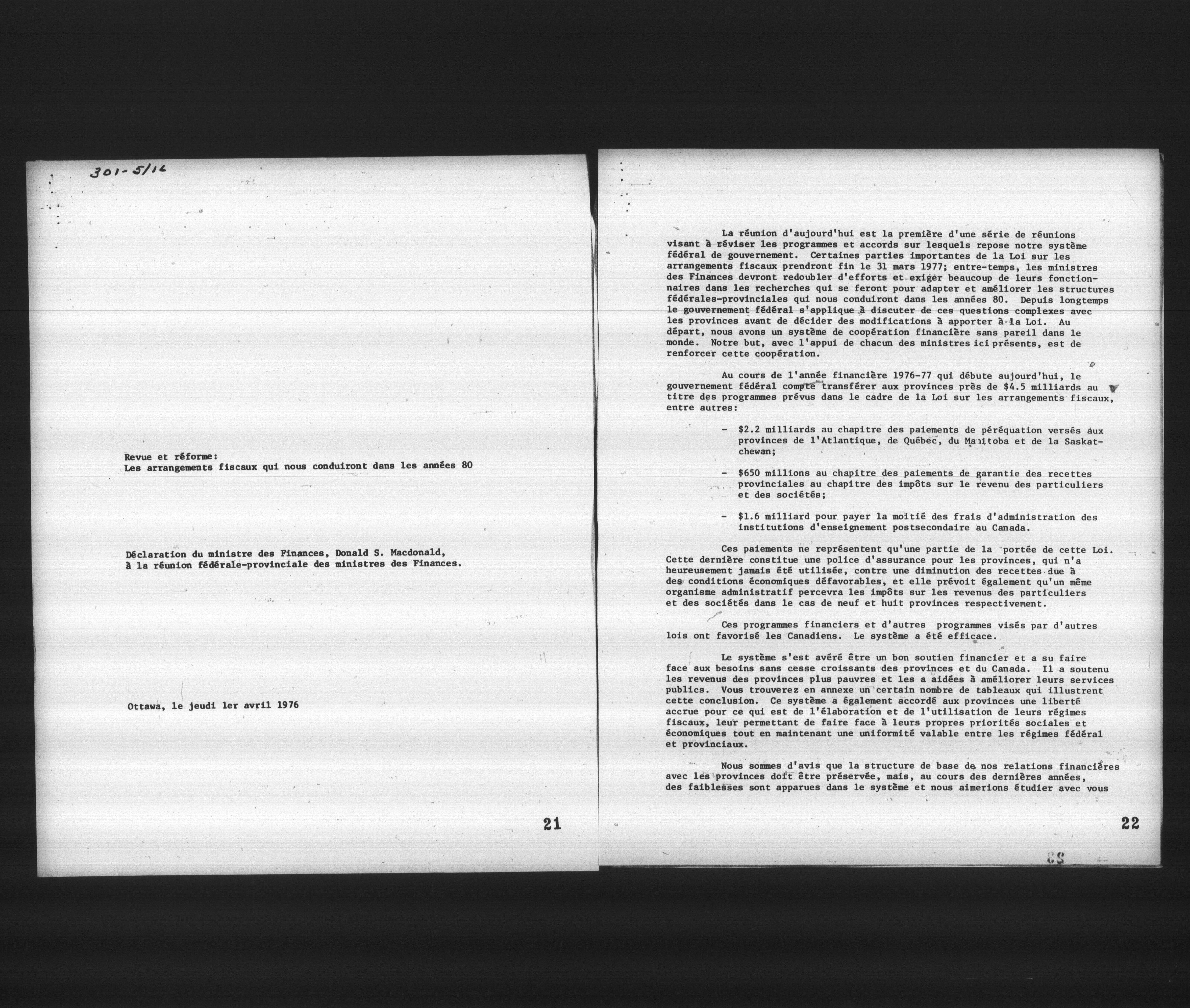 301-5/16

Revue et réforme:
Les arrangements fiscaux qui nous conduiront dans les années 80

Déclaration du ministre des Finances, Donald S. Macdonald, à la réunion fédérale-provinciale des ministres des Finances.

Ottawa, le jeudi 1er avril 1976

21

La réunion d'aujourd'hui est la première d'une série de réunions visant à réviser les programmes et accords sur lesquels repose notre système fédéral de gouvernement. Certaines parties importantes de la Loi sur les arrangements fiscaux prendront fin le 31 mars 1977; entre-temps, les ministres des Finances devront redoubler d'efforts et exiger beaucoup de leurs fonctionnaires dans les recherches qui se feront pour adapter et améliorer les structures fédérales-provinciales qui nous conduiront dans les années 80. Depuis longtemps le gouvernement fédéral s'applique à discuter de ces questions complexes avec les provinces avant de décider des modifications à apporter à la Loi. Au départ, nous avons un système de coopération financière sans pareil dans le monde. Notre but, avec l'appui de chacun des ministres ici présents, est de renforcer cette coopération.

Au cours de l'année financière 1976-77 qui débute aujourd'hui, le gouvernement fédéral compte transférer aux provinces près de $4.5 milliards au titre des programmes prévus dans le cadre de la Loi sur les arrangements fiscaux, entre autres:

- $2.2 milliards au chapitre des paiements de péréquation versés aux provinces de l'Atlantique, de Québec, du Manitoba et de la Saskatchewan;

- $650 millions au chapitre des paiements de garantie des recettes provinciales au chapitre des impôts sur le revenu des particuliers et des sociétés;

- $1.6 milliard pour payer la moitié des frais d'administration des institutions d'enseignement postsecondaire au Canada.

Ces paiements ne représentent qu'une partie de la portée de cette Loi. Cette dernière constitue une police d'assurance pour les provinces, qui n'a heureusement jamais été utilisée, contre une diminution des recettes due à des conditions économiques défavorables, et elle prévoit également qu'un même organisme administratif percevra les impôts sur les revenus des particuliers et des sociétés dans le cas de neuf et huit provinces respectivement.

Ces programmes financiers et d'autres programmes visés par d'autres lois ont favorisé les Canadiens. Le système a été efficace.

Le système s'est avéré être un bon soutien financier et a su faire face aux besoins sans cesse croissants des provinces et du Canada. Il a soutenu les revenus des provinces plus pauvres et les a aidées à améliorer leurs services publics. Vous trouverez en annexe un certain nombre de tableaux qui illustrent cette conclusion. Ce système a également accordé aux provinces une liberté accrue pour ce qui est de l'élaboration et de l'utilisation de leurs régimes fiscaux, leur permettant de faire face à leurs propres priorités sociales et économiques tout en maintenant une uniformité valable entre les régimes fédéral et provinciaux.

Nous sommes d'avis que la structure de base de nos relations financières avec les provinces doit être préservée, mais, au cours des dernières années, des faiblesses sont apparues dans le système et nous aimerions étudier avec vous

22